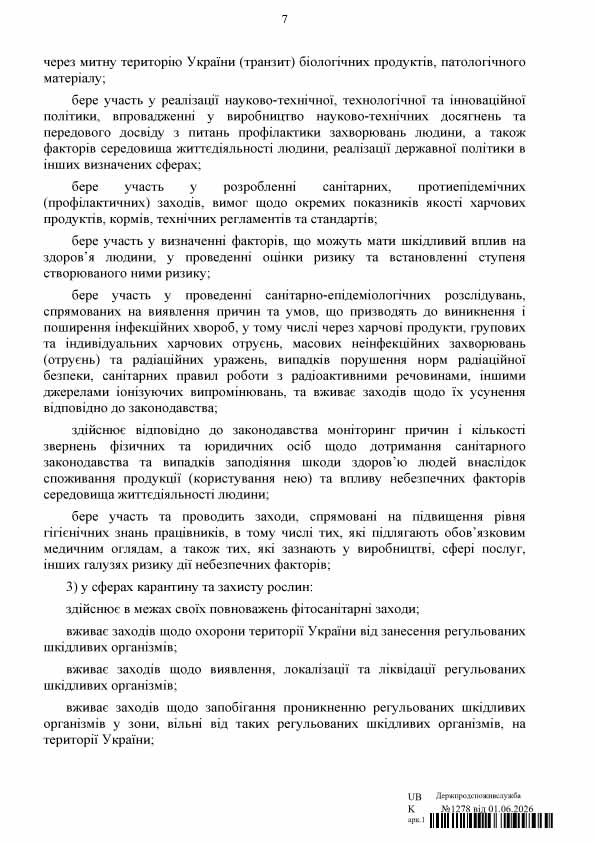 7

через митну територію України (транзит) біологічних продуктів, патологічного матеріалу;

бере участь у реалізації науково-технічної, технологічної та інноваційної політики, впровадженні у виробництво науково-технічних досягнень та передового досвіду з питань профілактики захворювань людини, а також факторів середовища життєдіяльності людини, реалізації державної політики в інших визначених сферах;

бере участь у розробленні санітарних, протиепідемічних (профілактичних) заходів, вимог щодо окремих показників якості харчових продуктів, кормів, технічних регламентів та стандартів;

бере участь у визначенні факторів, що можуть мати шкідливий вплив на здоров'я людини, у проведенні оцінки ризику та встановленні ступеня створюваного ними ризику;

бере участь у проведенні санітарно-епідеміологічних розслідувань, спрямованих на виявлення причин та умов, що призводять до виникнення і поширення інфекційних хвороб, у тому числі через харчові продукти, групових та індивідуальних харчових отруєнь, масових неінфекційних захворювань (отруєнь) та радіаційних уражень, випадків порушення норм радіаційної безпеки, санітарних правил роботи з радіоактивними речовинами, іншими джерелами іонізуючих випромінювань, та вживає заходів щодо їх усунення відповідно до законодавства;

здійснює відповідно до законодавства моніторинг причин і кількості звернень фізичних та юридичних осіб щодо дотримання санітарного законодавства та випадків заподіяння шкоди здоров'ю людей внаслідок споживання продукції (користування нею) та впливу небезпечних факторів середовища життєдіяльності людини;

бере участь та проводить заходи, спрямовані на підвищення рівня гігієнічних знань працівників, в тому числі тих, які підлягають обов'язковим медичним оглядам, а також тих, які зазнають у виробництві, сфері послуг, інших галузях ризику дії небезпечних факторів;

3) у сферах карантину та захисту рослин:

здійснює в межах своїх повноважень фітосанітарні заходи;

вживає заходів щодо охорони території України від занесення регульованих шкідливих організмів;

вживає заходів щодо виявлення, локалізації та ліквідації регульованих шкідливих організмів;

вживає заходів щодо запобігання проникненню регульованих шкідливих організмів у зони, вільні від таких регульованих шкідливих організмів, на території України;

UB
K
арк.1
Держпродспоживслужба
№1278 від 01.06.2026